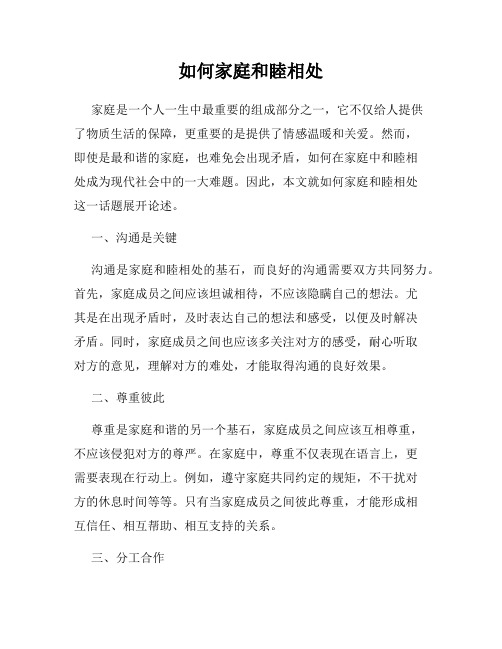 如何家庭和睦相处

家庭是一个人一生中最重要的组成部分之一，它不仅给人提供了物质生活的保障，更重要的是提供了情感温暖和关爱。然而，即使是最和谐的家庭，也难免会出现矛盾，如何在家庭中和睦相处成为现代社会中的一大难题。因此，本文就如何家庭和睦相处这一话题展开论述。

一、沟通是关键

沟通是家庭和睦相处的基石，而良好的沟通需要双方共同努力。首先，家庭成员之间应该坦诚相待，不应该隐瞒自己的想法。尤其是在出现矛盾时，及时表达自己的想法和感受，以便及时解决矛盾。同时，家庭成员之间也应该多关注对方的感受，耐心听取对方的意见，理解对方的难处，才能取得沟通的良好效果。

二、尊重彼此

尊重是家庭和谐的另一个基石，家庭成员之间应该互相尊重，不应该侵犯对方的尊严。在家庭中，尊重不仅表现在语言上，更需要表现在行动上。例如，遵守家庭共同约定的规矩，不干扰对方的休息时间等等。只有当家庭成员之间彼此尊重，才能形成相互信任、相互帮助、相互支持的关系。

三、分工合作